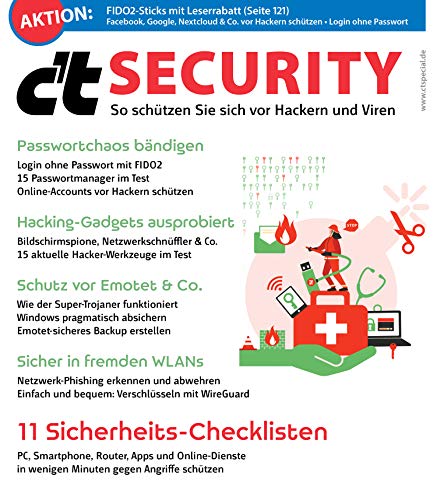 AKTION: FIDO2-Sticks mit Leserrabatt (Seite 121)
Facebook, Google, Nextcloud & Co. vor Hackern schützen • Login ohne Passwort

c't SECURITY
So schützen Sie sich vor Hackern und Viren

www.ctspecial.de

Passwortchaos bändigen
Login ohne Passwort mit FIDO2
15 Passwortmanager im Test
Online-Accounts vor Hackern schützen

Hacking-Gadgets ausprobiert
Bildschirmspione, Netzwerkschnüffler & Co.
15 aktuelle Hacker-Werkzeuge im Test

Schutz vor Emotet & Co.
Wie der Super-Trojaner funktioniert
Windows pragmatisch absichern
Emotet-sicheres Backup erstellen

Sicher in fremden WLANs
Netzwerk-Phishing erkennen und abwehren
Einfach und bequem: Verschlüsseln mit WireGuard

STOP

11 Sicherheits-Checklisten
PC, Smartphone, Router, Apps und Online-Dienste in wenigen Minuten gegen Angriffe schützen